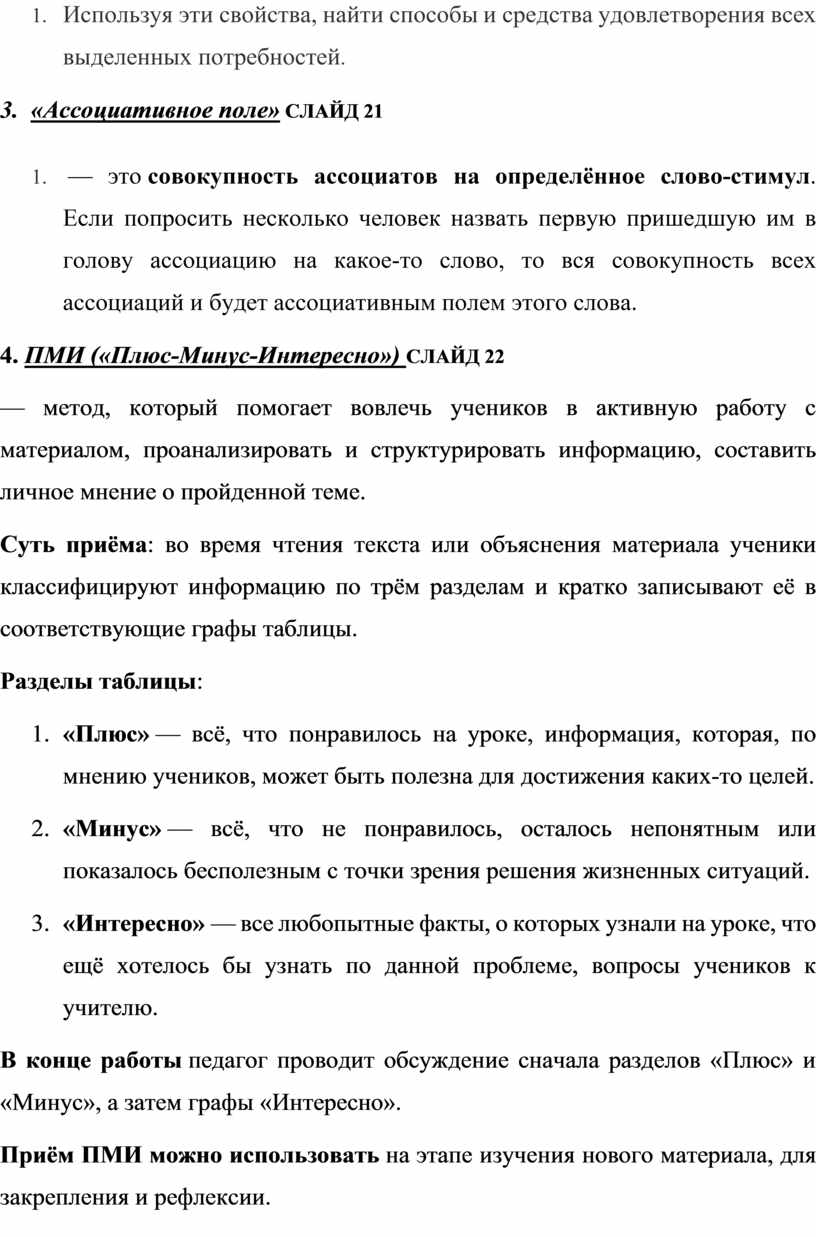 1. Используя эти свойства, найти способы и средства удовлетворения всех выделенных потребностей.

3. «Ассоциативное поле» СЛАЙД 21

1. — это совокупность ассоциатов на определённое слово-стимул. Если попросить несколько человек назвать первую пришедшую им в голову ассоциацию на какое-то слово, то вся совокупность всех ассоциаций и будет ассоциативным полем этого слова.

4. ПМИ («Плюс-Минус-Интересно») СЛАЙД 22

— метод, который помогает вовлечь учеников в активную работу с материалом, проанализировать и структурировать информацию, составить личное мнение о пройденной теме.

Суть приёма: во время чтения текста или объяснения материала ученики классифицируют информацию по трём разделам и кратко записывают её в соответствующие графы таблицы.

Разделы таблицы:

1. «Плюс» — всё, что понравилось на уроке, информация, которая, по мнению учеников, может быть полезна для достижения каких-то целей.

2. «Минус» — всё, что не понравилось, осталось непонятным или показалось бесполезным с точки зрения решения жизненных ситуаций.

3. «Интересно» — все любопытные факты, о которых узнали на уроке, что ещё хотелось бы узнать по данной проблеме, вопросы учеников к учителю.

В конце работы педагог проводит обсуждение сначала разделов «Плюс» и «Минус», а затем графы «Интересно».

Приём ПМИ можно использовать на этапе изучения нового материала, для закрепления и рефлексии.